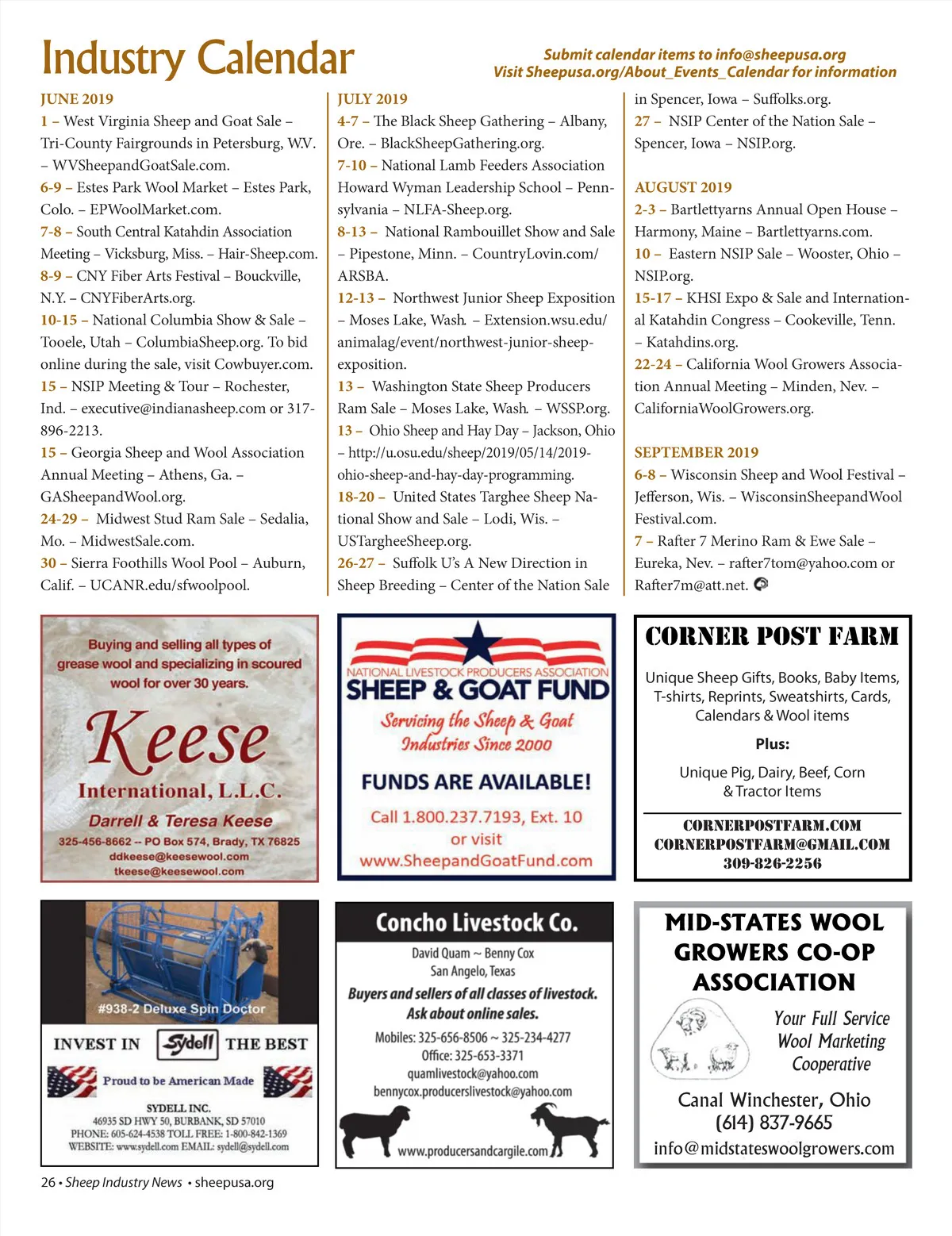 Industry Calendar

Submit calendar items to info@sheepusa.org
Visit Sheepusa.org/About_Events_Calendar for information

JUNE 2019
1 – West Virginia Sheep and Goat Sale – Tri-County Fairgrounds in Petersburg, W.V. – WVSheepandGoatSale.com.
6-9 – Estes Park Wool Market – Estes Park, Colo. – EPWoolMarket.com.
7-8 – South Central Katahdin Association Meeting – Vicksburg, Miss. – Hair-Sheep.com.
8-9 – CNY Fiber Arts Festival – Bouckville, N.Y. – CNYFiberArts.org.
10-15 – National Columbia Show & Sale – Tooele, Utah – ColumbiaSheep.org. To bid online during the sale, visit Cowbuyer.com.
15 – NSIP Meeting & Tour – Rochester, Ind. – executive@indianasheep.com or 317-896-2213.
15 – Georgia Sheep and Wool Association Annual Meeting – Athens, Ga. – GASheepandWool.org.
24-29 – Midwest Stud Ram Sale – Sedalia, Mo. – MidwestSale.com.
30 – Sierra Foothills Wool Pool – Auburn, Calif. – UCANR.edu/sfwoolpool.

JULY 2019
4-7 – The Black Sheep Gathering – Albany, Ore. – BlackSheepGathering.org.
7-10 – National Lamb Feeders Association Howard Wyman Leadership School – Pennsylvania – NLFA-Sheep.org.
8-13 – National Rambouillet Show and Sale – Pipestone, Minn. – CountryLovin.com/ARSBA.
12-13 – Northwest Junior Sheep Exposition – Moses Lake, Wash. – Extension.wsu.edu/animalag/event/northwest-junior-sheep-exposition.
13 – Washington State Sheep Producers Ram Sale – Moses Lake, Wash. – WSSP.org.
13 – Ohio Sheep and Hay Day – Jackson, Ohio – http://u.osu.edu/sheep/2019/05/14/2019-ohio-sheep-and-hay-day-programming.
18-20 – United States Targhee Sheep National Show and Sale – Lodi, Wis. – USTargheeSheep.org.
26-27 – Suffolk U's A New Direction in Sheep Breeding – Center of the Nation Sale in Spencer, Iowa – Suffolks.org.
27 – NSIP Center of the Nation Sale – Spencer, Iowa – NSIP.org.

AUGUST 2019
2-3 – Bartlettyarns Annual Open House – Harmony, Maine – Bartlettyarns.com.
10 – Eastern NSIP Sale – Wooster, Ohio – NSIP.org.
15-17 – KHSI Expo & Sale and International Katahdin Congress – Cookeville, Tenn. – Katahdins.org.
22-24 – California Wool Growers Association Annual Meeting – Minden, Nev. – CaliforniaWoolGrowers.org.

SEPTEMBER 2019
6-8 – Wisconsin Sheep and Wool Festival – Jefferson, Wis. – WisconsinSheepandWoolFestival.com.
7 – Rafter 7 Merino Ram & Ewe Sale – Eureka, Nev. – rafter7tom@yahoo.com or Rafter7m@att.net.

Buying and selling all types of grease wool and specializing in scoured wool for over 30 years.
Keese
International, L.L.C.
Darrell & Teresa Keese
325-456-8662 -- PO Box 574, Brady, TX 76825
ddkeese@keesewool.com
tkeese@keesewool.com

NATIONAL LIVESTOCK PRODUCERS ASSOCIATION
SHEEP & GOAT FUND
Servicing the Sheep & Goat Industries Since 2000
FUNDS ARE AVAILABLE!
Call 1.800.237.7193, Ext. 10
or visit
www.SheepandGoatFund.com

CORNER POST FARM
Unique Sheep Gifts, Books, Baby Items, T-shirts, Reprints, Sweatshirts, Cards, Calendars & Wool items
Plus:
Unique Pig, Dairy, Beef, Corn & Tractor Items
CORNERPOSTFARM.COM
CORNERPOSTFARM@GMAIL.COM
309-826-2256

#938-2 Deluxe Spin Doctor
INVEST IN Sydell THE BEST
Proud to be American Made
SYDELL INC.
46935 SD HWY 50, BURBANK, SD 57010
PHONE: 605-624-4538 TOLL FREE: 1-800-842-1369
WEBSITE: www.sydell.com EMAIL: sydell@sydell.com

Concho Livestock Co.
David Quam ~ Benny Cox
San Angelo, Texas
Buyers and sellers of all classes of livestock.
Ask about online sales.
Mobiles: 325-656-8506 ~ 325-234-4277
Office: 325-653-3371
quamlivestock@yahoo.com
bennycox.producerslivestock@yahoo.com
www.producersandcargile.com

MID-STATES WOOL GROWERS CO-OP ASSOCIATION
Your Full Service Wool Marketing Cooperative
Canal Winchester, Ohio
(614) 837-9665
info@midstateswoolgrowers.com

26 • Sheep Industry News • sheepusa.org